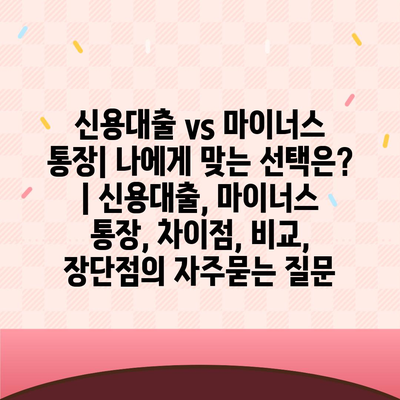 신용대출 vs 마이너스 통장| 나에게 맞는 선택은? | 신용대출, 마이너스 통장, 차이점, 비교, 장단점의 자주묻는 질문